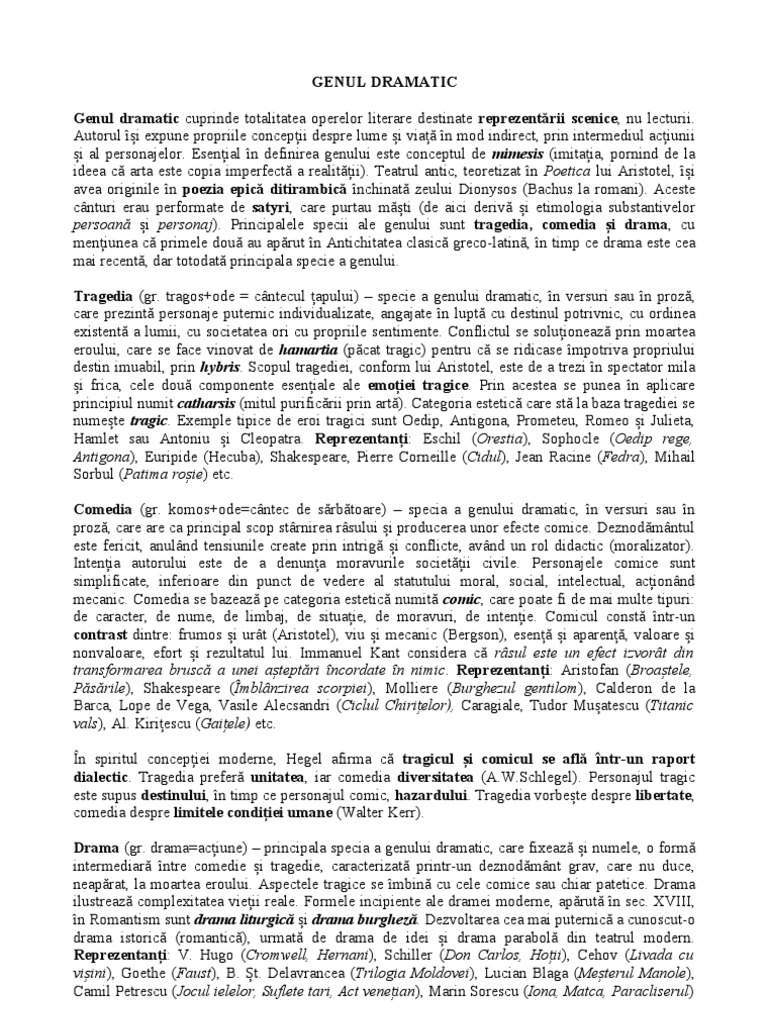 GENUL DRAMATIC

Genul dramatic cuprinde totalitatea operelor literare destinate reprezentării scenice, nu lecturii. Autorul își expune propriile concepții despre lume și viață în mod indirect, prin intermediul acțiunii și al personajelor. Esențial în definirea genului este conceptul de mimesis (imitația, pornind de la ideea că arta este copia imperfectă a realității). Teatrul antic, teoretizat în Poetica lui Aristotel, își avea originile în poezia epică ditirambică închinată zeului Dionysos (Bachus la romani). Aceste cânturi erau performate de satyri, care purtau măști (de aici derivă și etimologia substantivelor persoană și personaj). Principalele specii ale genului sunt tragedia, comedia și drama, cu mențiunea că primele două au apărut în Antichitatea clasică greco-latină, în timp ce drama este cea mai recentă, dar totodată principala specie a genului.

Tragedia (gr. tragos+ode = cântecul țapului) – specie a genului dramatic, în versuri sau în proză, care prezintă personaje puternic individualizate, angajate în luptă cu destinul potrivnic, cu ordinea existentă a lumii, cu societatea ori cu propriile sentimente. Conflictul se soluționează prin moartea eroului, care se face vinovat de hamartia (păcat tragic) pentru că se ridicase împotriva propriului destin imuabil, prin hybris. Scopul tragediei, conform lui Aristotel, este de a trezi în spectator mila și frica, cele două componente esențiale ale emoției tragice. Prin acestea se punea în aplicare principiul numit catharsis (mitul purificării prin artă). Categoria estetică care stă la baza tragediei se numește tragic. Exemple tipice de eroi tragici sunt Oedip, Antigona, Prometeu, Romeo și Julieta, Hamlet sau Antoniu și Cleopatra. Reprezentanți: Eschil (Orestia), Sophocle (Oedip rege, Antigona), Euripide (Hecuba), Shakespeare, Pierre Corneille (Cidul), Jean Racine (Fedra), Mihail Sorbul (Patima roșie) etc.

Comedia (gr. komos+ode=cântec de sărbătoare) – specia a genului dramatic, în versuri sau în proză, care are ca principal scop stârnirea râsului și producerea unor efecte comice. Deznodământul este fericit, anulând tensiunile create prin intrigă și conflicte, având un rol didactic (moralizator). Intenția autorului este de a denunța moravurile societății civile. Personajele comice sunt simplificate, inferioare din punct de vedere al statutului moral, social, intelectual, acționând mecanic. Comedia se bazează pe categoria estetică numită comic, care poate fi de mai multe tipuri: de caracter, de nume, de limbaj, de situație, de moravuri, de intenție. Comicul constă într-un contrast dintre: frumos și urât (Aristotel), viu și mecanic (Bergson), esență și aparență, valoare și nonvaloare, efort și rezultatul lui. Immanuel Kant considera că râsul este un efect izvorât din transformarea bruscă a unei așteptări încordate în nimic. Reprezentanți: Aristofan (Broaștele, Păsările), Shakespeare (Îmblânzirea scorpiei), Molliere (Burghezul gentilom), Calderon de la Barca, Lope de Vega, Vasile Alecsandri (Ciclul Chirițelor), Caragiale, Tudor Mușatescu (Titanic vals), Al. Kirițescu (Gaițele) etc.

În spiritul concepției moderne, Hegel afirma că tragicul și comicul se află într-un raport dialectic. Tragedia preferă unitatea, iar comedia diversitatea (A.W.Schlegel). Personajul tragic este supus destinului, în timp ce personajul comic, hazardului. Tragedia vorbește despre libertate, comedia despre limitele condiției umane (Walter Kerr).

Drama (gr. drama=acțiune) – principala specia a genului dramatic, care fixează și numele, o formă intermediară între comedie și tragedie, caracterizată printr-un deznodământ grav, care nu duce, neapărat, la moartea eroului. Aspectele tragice se îmbină cu cele comice sau chiar patetice. Drama ilustrează complexitatea vieții reale. Formele incipiente ale dramei moderne, apărută în sec. XVIII, în Romantism sunt drama liturgică și drama burgheză. Dezvoltarea cea mai puternică a cunoscut-o drama istorică (romantică), urmată de drama de idei și drama parabolă din teatrul modern. Reprezentanți: V. Hugo (Cromwell, Hernani), Schiller (Don Carlos, Hoții), Cehov (Livada cu vișini), Goethe (Faust), B. Șt. Delavrancea (Trilogia Moldovei), Lucian Blaga (Meșterul Manole), Camil Petrescu (Jocul ielelor, Suflete tari, Act venețian), Marin Sorescu (Iona, Matca, Paracliserul)